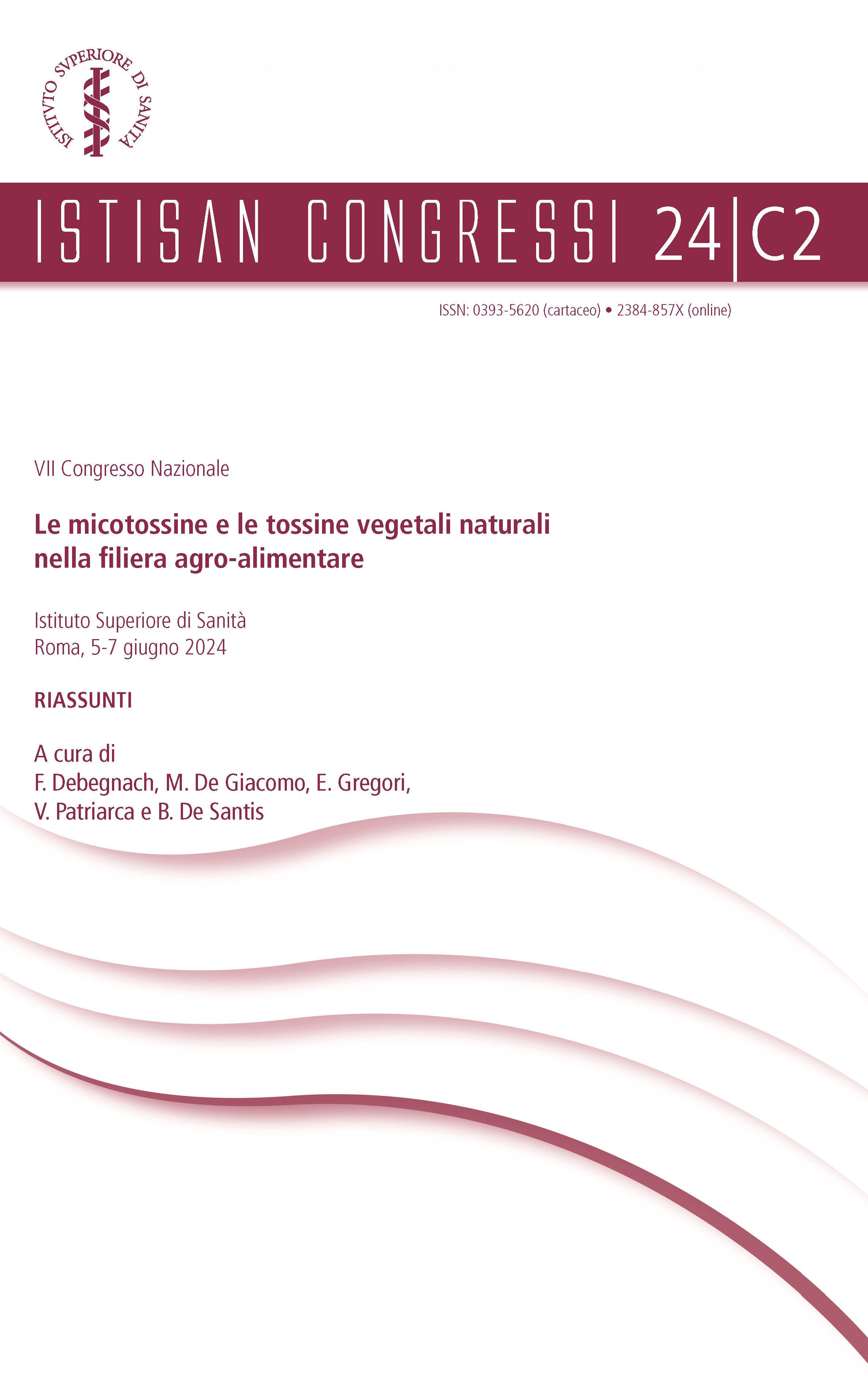 ISTITVTO SVPERIORE DI SANITÀ

ISTISAN CONGRESSI 24|C2

ISSN: 0393-5620 (cartaceo) • 2384-857X (online)

VII Congresso Nazionale

Le micotossine e le tossine vegetali naturali nella filiera agro-alimentare

Istituto Superiore di Sanità
Roma, 5-7 giugno 2024

RIASSUNTI

A cura di
F. Debegnach, M. De Giacomo, E. Gregori, V. Patriarca e B. De Santis